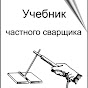 Учебник

частного сварщика